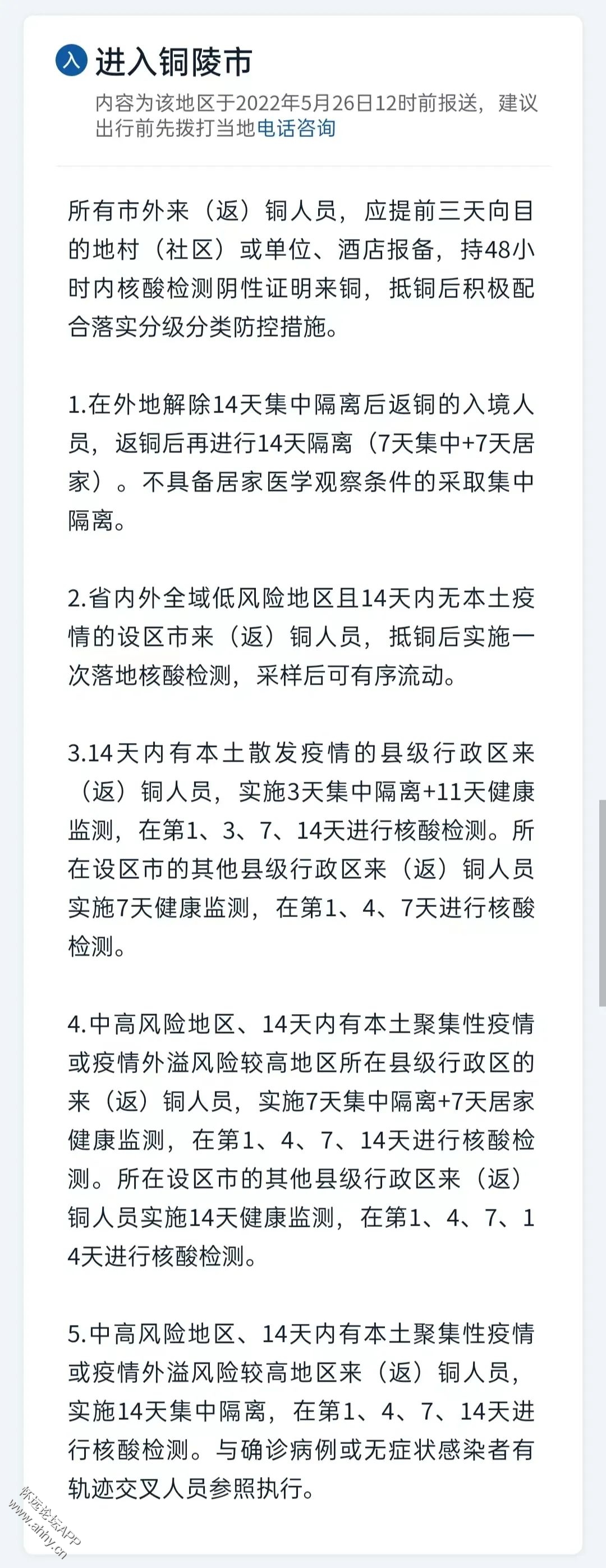 入 进入铜陵市

内容为该地区于2022年5月26日12时前报送，建议出行前先拨打当地电话咨询

所有市外来（返）铜人员，应提前三天向目的地村（社区）或单位、酒店报备，持48小时内核酸检测阴性证明来铜，抵铜后积极配合落实分级分类防控措施。

1.在外地解除14天集中隔离后返铜的入境人员，返铜后再进行14天隔离（7天集中+7天居家）。不具备居家医学观察条件的采取集中隔离。

2.省内外全域低风险地区且14天内无本土疫情的设区市来（返）铜人员，抵铜后实施一次落地核酸检测，采样后可有序流动。

3.14天内有本土散发疫情的县级行政区来（返）铜人员，实施3天集中隔离+11天健康监测，在第1、3、7、14天进行核酸检测。所在设区市的其他县级行政区来（返）铜人员实施7天健康监测，在第1、4、7天进行核酸检测。

4.中高风险地区、14天内有本土聚集性疫情或疫情外溢风险较高地区所在县级行政区的来（返）铜人员，实施7天集中隔离+7天居家健康监测，在第1、4、7、14天进行核酸检测。所在设区市的其他县级行政区来（返）铜人员实施14天健康监测，在第1、4、7、14天进行核酸检测。

5.中高风险地区、14天内有本土聚集性疫情或疫情外溢风险较高地区来（返）铜人员，实施14天集中隔离，在第1、4、7、14天进行核酸检测。与确诊病例或无症状感染者有轨迹交叉人员参照执行。

怀远论坛APP
www.ahhy.cn